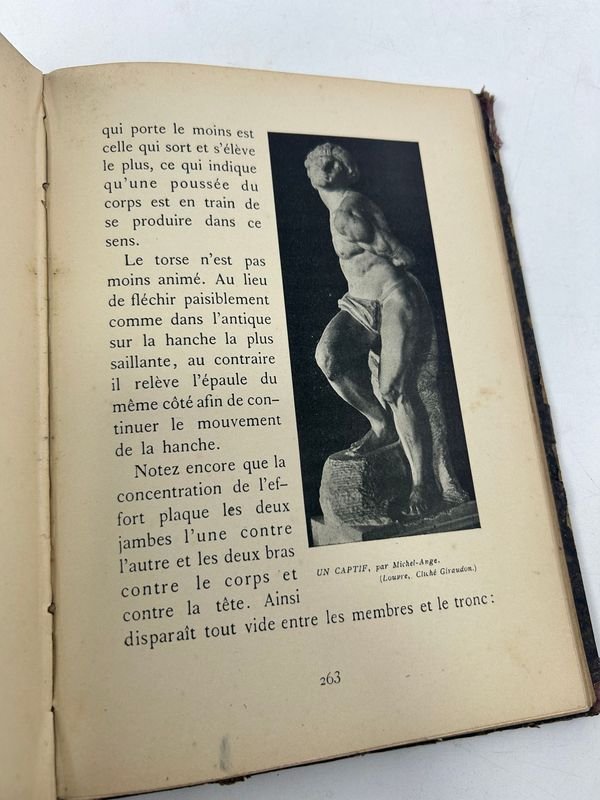 qui porte le moins est celle qui sort et s'élève le plus, ce qui indique qu'une poussée du corps est en train de se produire dans ce sens.

Le torse n'est pas moins animé. Au lieu de fléchir paisiblement comme dans l'antique sur la hanche la plus saillante, au contraire il relève l'épaule du même côté afin de continuer le mouvement de la hanche.

Notez encore que la concentration de l'effort plaque les deux jambes l'une contre l'autre et les deux bras contre le corps et contre la tête. Ainsi disparaît tout vide entre les membres et le tronc:

UN CAPTIF, par Michel-Ange.
(Louvre, Cliché Giraudon.)

263